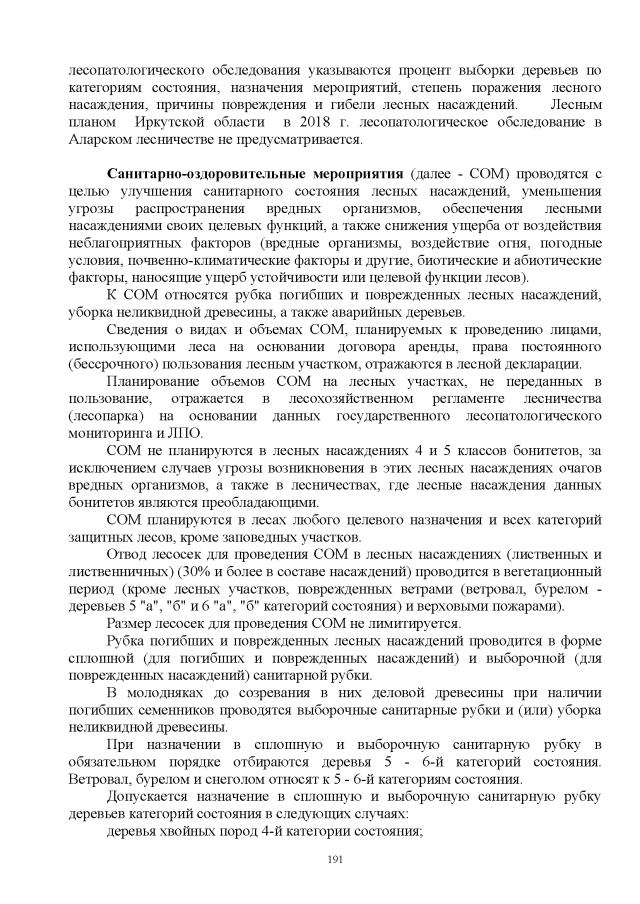 лесопатологического обследования указываются процент выборки деревьев по категориям состояния, назначения мероприятий, степень поражения лесного насаждения, причины повреждения и гибели лесных насаждений. Лесным планом Иркутской области в 2018 г. лесопатологическое обследование в Аларском лесничестве не предусматривается.

**Санитарно-оздоровительные мероприятия** (далее - СОМ) проводятся с целью улучшения санитарного состояния лесных насаждений, уменьшения угрозы распространения вредных организмов, обеспечения лесными насаждениями своих целевых функций, а также снижения ущерба от воздействия неблагоприятных факторов (вредные организмы, воздействие огня, погодные условия, почвенно-климатические факторы и другие, биотические и абиотические факторы, наносящие ущерб устойчивости или целевой функции лесов).

К СОМ относятся рубка погибших и поврежденных лесных насаждений, уборка неликвидной древесины, а также аварийных деревьев.

Сведения о видах и объемах СОМ, планируемых к проведению лицами, использующими леса на основании договора аренды, права постоянного (бессрочного) пользования лесным участком, отражаются в лесной декларации.

Планирование объемов СОМ на лесных участках, не переданных в пользование, отражается в лесохозяйственном регламенте лесничества (лесопарка) на основании данных государственного лесопатологического мониторинга и ЛПО.

СОМ не планируются в лесных насаждениях 4 и 5 классов бонитетов, за исключением случаев угрозы возникновения в этих лесных насаждениях очагов вредных организмов, а также в лесничествах, где лесные насаждения данных бонитетов являются преобладающими.

СОМ планируются в лесах любого целевого назначения и всех категорий защитных лесов, кроме заповедных участков.

Отвод лесосек для проведения СОМ в лесных насаждениях (лиственных и лиственничных) (30% и более в составе насаждений) проводится в вегетационный период (кроме лесных участков, поврежденных ветрами (ветровал, бурелом - деревьев 5 "а", "б" и 6 "а", "б" категорий состояния) и верховыми пожарами).

Размер лесосек для проведения СОМ не лимитируется.

Рубка погибших и поврежденных лесных насаждений проводится в форме сплошной (для погибших и поврежденных насаждений) и выборочной (для поврежденных насаждений) санитарной рубки.

В молодняках до созревания в них деловой древесины при наличии погибших семенников проводятся выборочные санитарные рубки и (или) уборка неликвидной древесины.

При назначении в сплошную и выборочную санитарную рубку в обязательном порядке отбираются деревья 5 - 6-й категорий состояния. Ветровал, бурелом и снеголом относят к 5 - 6-й категориям состояния.

Допускается назначение в сплошную и выборочную санитарную рубку деревьев категорий состояния в следующих случаях:

деревья хвойных пород 4-й категории состояния;

191